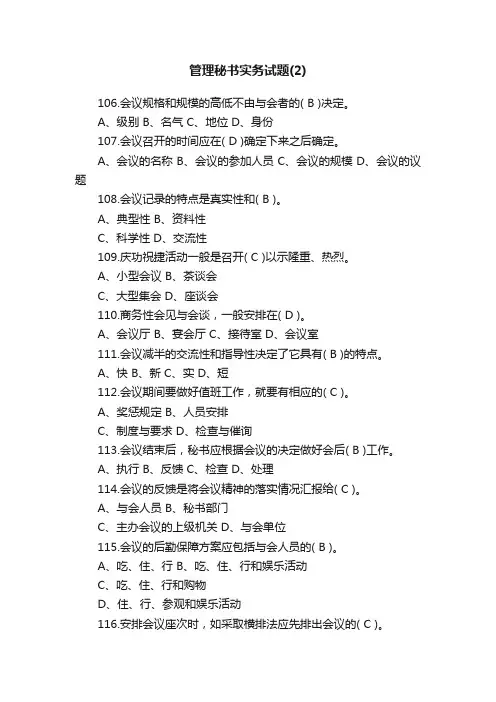 管理秘书实务试题(2)

106.会议规格和规模的高低不由与会者的( B )决定。

A、级别 B、名气 C、地位 D、身份

107.会议召开的时间应在( D )确定下来之后确定。

A、会议的名称 B、会议的参加人员 C、会议的规模 D、会议的议题

108.会议记录的特点是真实性和( B )。

A、典型性 B、资料性

C、科学性 D、交流性

109.庆功祝捷活动一般是召开( C )以示隆重、热烈。

A、小型会议 B、茶谈会

C、大型集会 D、座谈会

110.商务性会见与会谈，一般安排在( D )。

A、会议厅 B、宴会厅 C、接待室 D、会议室

111.会议减半的交流性和指导性决定了它具有( B )的特点。

A、快 B、新 C、实 D、短

112.会议期间要做好值班工作，就要有相应的( C )。

A、奖惩规定 B、人员安排

C、制度与要求 D、检查与催询

113.会议结束后，秘书应根据会议的决定做好会后( B )工作。

A、执行 B、反馈 C、检查 D、处理

114.会议的反馈是将会议精神的落实情况汇报给( C )。

A、与会人员 B、秘书部门

C、主办会议的上级机关 D、与会单位

115.会议的后勤保障方案应包括与会人员的( B )。

A、吃、住、行 B、吃、住、行和娱乐活动

C、吃、住、行和购物

D、住、行、参观和娱乐活动

116.安排会议座次时，如采取横排法应先排出会议的( C )。